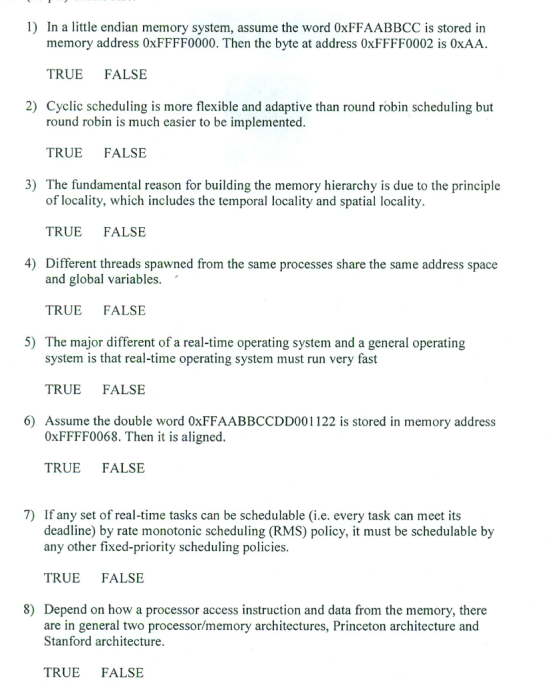 1) In a little endian memory system, assume the word 0xFFAABBCC is stored in memory address 0xFFFF0000. Then the byte at address 0xFFFF0002 is 0xAA.

TRUE FALSE

2) Cyclic scheduling is more flexible and adaptive than round robin scheduling but round robin is much easier to be implemented.

TRUE FALSE

3) The fundamental reason for building the memory hierarchy is due to the principle of locality, which includes the temporal locality and spatial locality.

TRUE FALSE

4) Different threads spawned from the same processes share the same address space and global variables.

TRUE FALSE

5) The major different of a real-time operating system and a general operating system is that real-time operating system must run very fast

TRUE FALSE

6) Assume the double word 0xFFAABBCCDD001122 is stored in memory address 0xFFFF0068. Then it is aligned.

TRUE FALSE

7) If any set of real-time tasks can be schedulable (i.e. every task can meet its deadline) by rate monotonic scheduling (RMS) policy, it must be schedulable by any other fixed-priority scheduling policies.

TRUE FALSE

8) Depend on how a processor access instruction and data from the memory, there are in general two processor/memory architectures, Princeton architecture and Stanford architecture.

TRUE FALSE